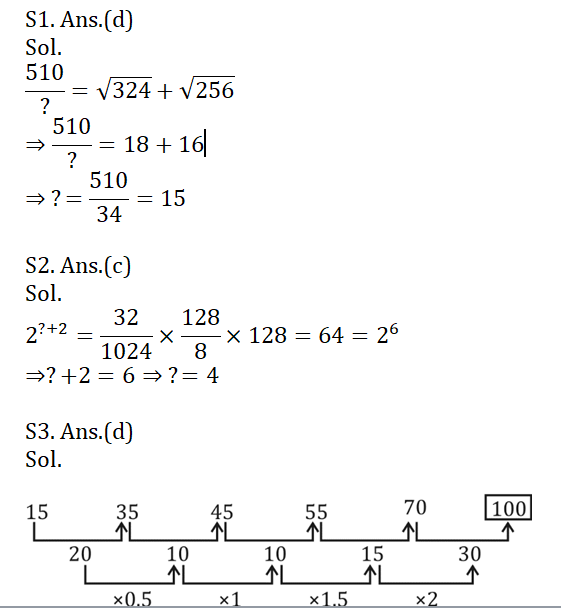 S1. Ans.(d)
Sol.
$\frac{510}{?} = \sqrt{324} + \sqrt{256}$
$\Rightarrow \frac{510}{?} = 18 + 16$
$\Rightarrow ? = \frac{510}{34} = 15$

S2. Ans.(c)
Sol.
$2^{?+2} = \frac{32}{1024} \times \frac{128}{8} \times 128 = 64 = 2^6$
$\Rightarrow ? + 2 = 6 \Rightarrow ? = 4$

S3. Ans.(d)
Sol.

15 35 45 55 70 100
20 10 10 15 30
×0.5 ×1 ×1.5 ×2